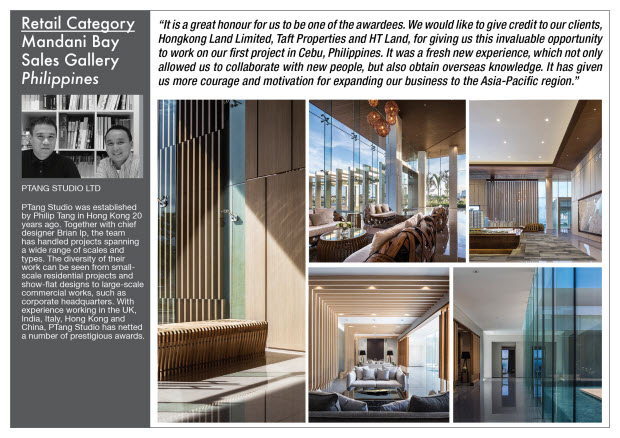 Retail Category
Mandani Bay Sales Gallery
Philippines

PTANG STUDIO LTD

PTang Studio was established by Philip Tang in Hong Kong 20 years ago. Together with chief designer Brian Ip, the team has handled projects spanning a wide range of scales and types. The diversity of their work can be seen from small-scale residential projects and show-flat designs to large-scale commercial works, such as corporate headquarters. With experience working in the UK, India, Italy, Hong Kong and China, PTang Studio has netted a number of prestigious awards.

"It is a great honour for us to be one of the awardees. We would like to give credit to our clients, Hongkong Land Limited, Taft Properties and HT Land, for giving us this invaluable opportunity to work on our first project in Cebu, Philippines. It was a fresh new experience, which not only allowed us to collaborate with new people, but also obtain overseas knowledge. It has given us more courage and motivation for expanding our business to the Asia-Pacific region."